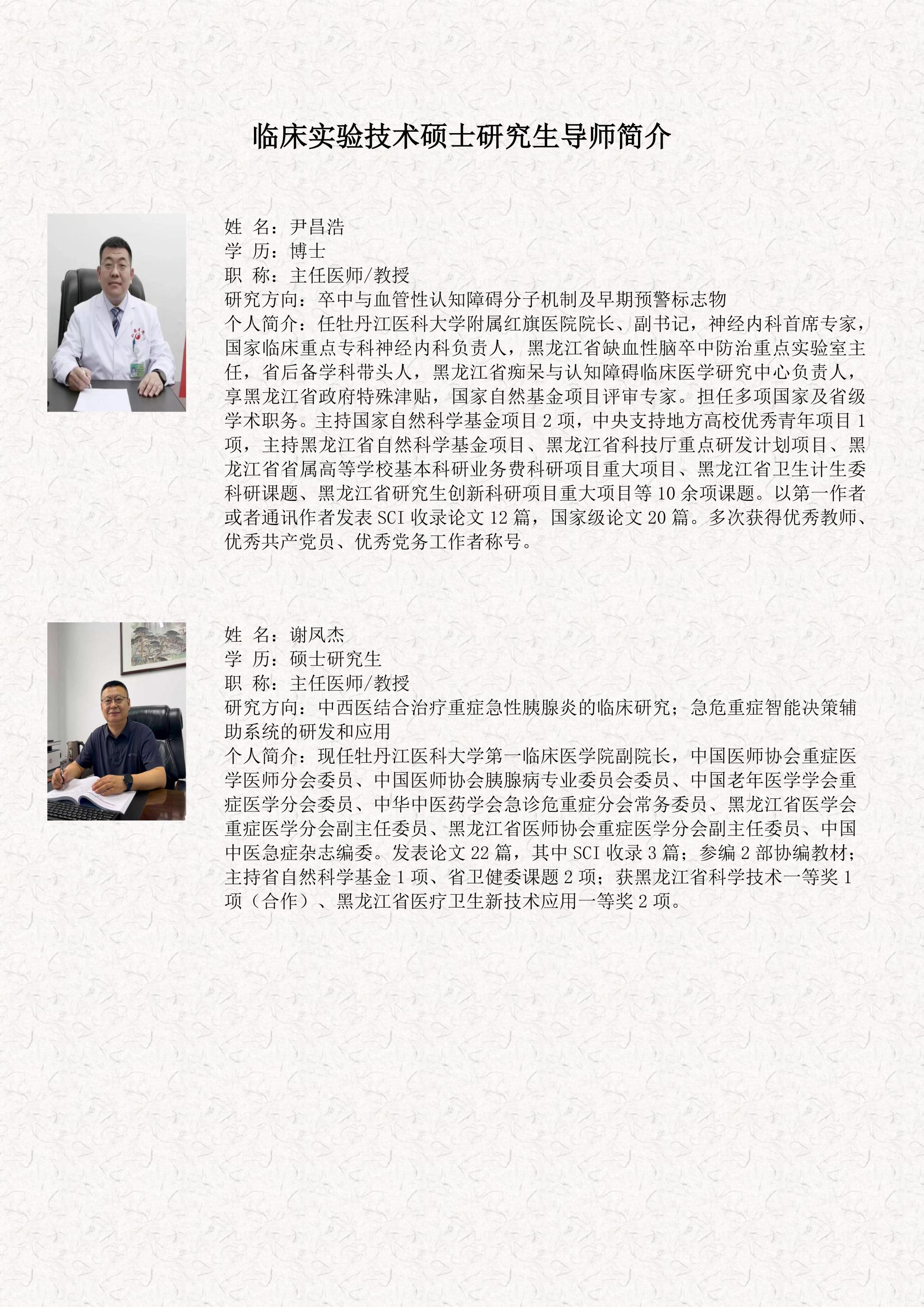 临床实验技术硕士研究生导师简介

姓 名：尹昌浩
学 历：博士
职 称：主任医师/教授
研究方向：卒中与血管性认知障碍分子机制及早期预警标志物
个人简介：任牡丹江医科大学附属红旗医院院长、副书记，神经内科首席专家，国家临床重点专科神经内科负责人，黑龙江省缺血性脑卒中防治重点实验室主任，省后备学科带头人，黑龙江省痴呆与认知障碍临床医学研究中心负责人，享黑龙江省政府特殊津贴，国家自然基金项目评审专家。担任多项国家及省级学术职务。主持国家自然科学基金项目 2 项，中央支持地方高校优秀青年项目 1 项，主持黑龙江省自然科学基金项目、黑龙江省科技厅重点研发计划项目、黑龙江省省属高等学校基本科研业务费科研项目重大项目、黑龙江省卫生计生委科研课题、黑龙江省研究生创新科研项目重大项目等 10 余项课题。以第一作者或者通讯作者发表 SCI 收录论文 12 篇，国家级论文 20 篇。多次获得优秀教师、优秀共产党员、优秀党务工作者称号。

姓 名：谢凤杰
学 历：硕士研究生
职 称：主任医师/教授
研究方向：中西医结合治疗重症急性胰腺炎的临床研究；急危重症智能决策辅助系统的研发和应用
个人简介：现任牡丹江医科大学第一临床医学院副院长，中国医师协会重症医学医师分会委员、中国医师协会胰腺病专业委员会委员、中国老年医学学会重症医学分会委员、中华中医药学会急诊危重症分会常务委员、黑龙江省医学会重症医学分会副主任委员、黑龙江省医师协会重症医学分会副主任委员、中国中医急症杂志编委。发表论文 22 篇，其中 SCI 收录 3 篇；参编 2 部协编教材；主持省自然科学基金 1 项、省卫健委课题 2 项；获黑龙江省科学技术一等奖 1 项（合作）、黑龙江省医疗卫生新技术应用一等奖 2 项。